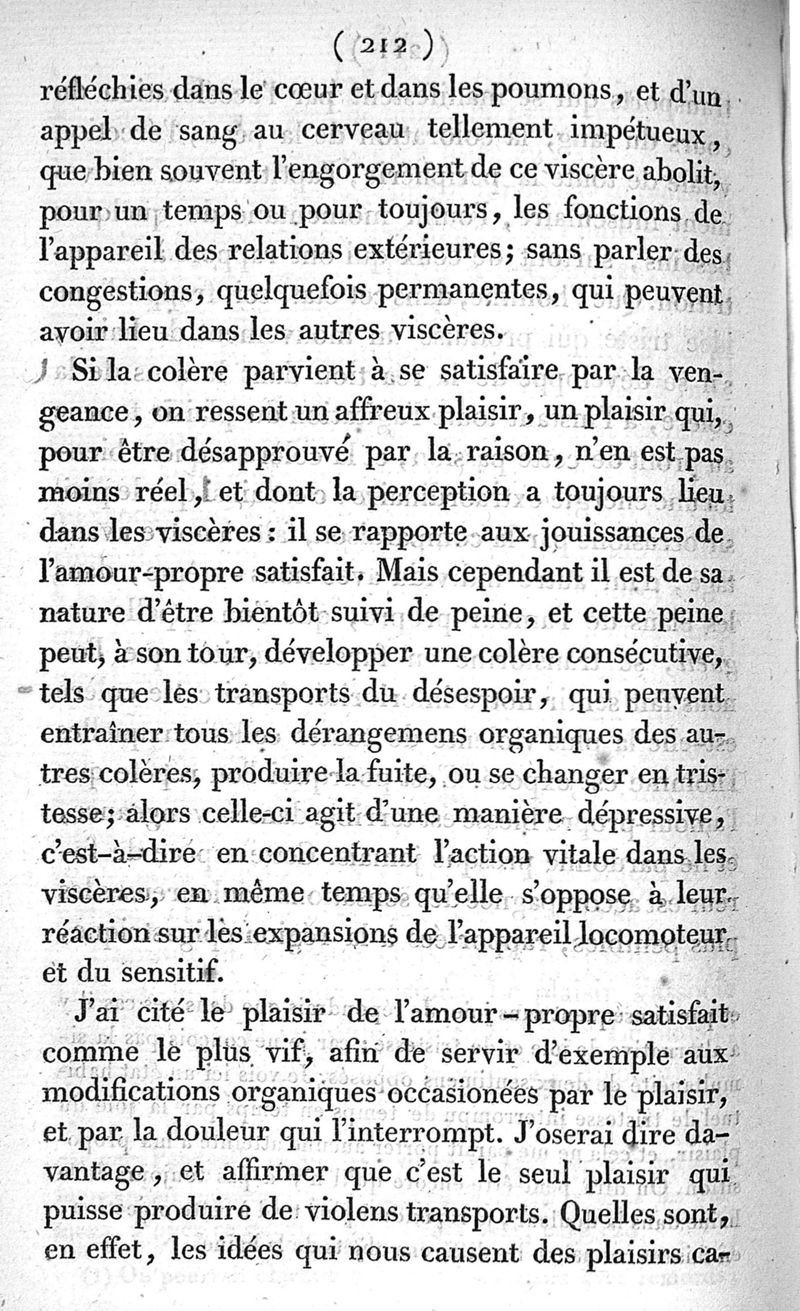 ( 212 )

réfléchies dans le cœur et dans les poumons, et d'un appel de sang au cerveau tellement impétueux, que bien souvent l'engorgement de ce viscère abolit, pour un temps ou pour toujours, les fonctions de l'appareil des relations extérieures; sans parler des congestions, quelquefois permanentes, qui peuvent avoir lieu dans les autres viscères.

Si la colère parvient à se satisfaire par la vengeance, on ressent un affreux plaisir, un plaisir qui, pour être désapprouvé par la raison, n'en est pas moins réel, et dont la perception a toujours lieu dans les viscères : il se rapporte aux jouissances de l'amour-propre satisfait. Mais cependant il est de sa nature d'être bientôt suivi de peine, et cette peine peut, à son tour, développer une colère consécutive, tels que les transports du désespoir, qui peuvent entraîner tous les dérangemens organiques des autres colères, produire la fuite, ou se changer en tristesse; alors celle-ci agit d'une manière dépressive, c'est-à-dire en concentrant l'action vitale dans les viscères, en même temps qu'elle s'oppose à leur réaction sur les expansions de l'appareil locomoteur et du sensitif.

J'ai cité le plaisir de l'amour-propre satisfait comme le plus vif, afin de servir d'exemple aux modifications organiques occasionées par le plaisir, et par la douleur qui l'interrompt. J'oserai dire davantage, et affirmer que c'est le seul plaisir qui puisse produire de violens transports. Quelles sont, en effet, les idées qui nous causent des plaisirs ca-